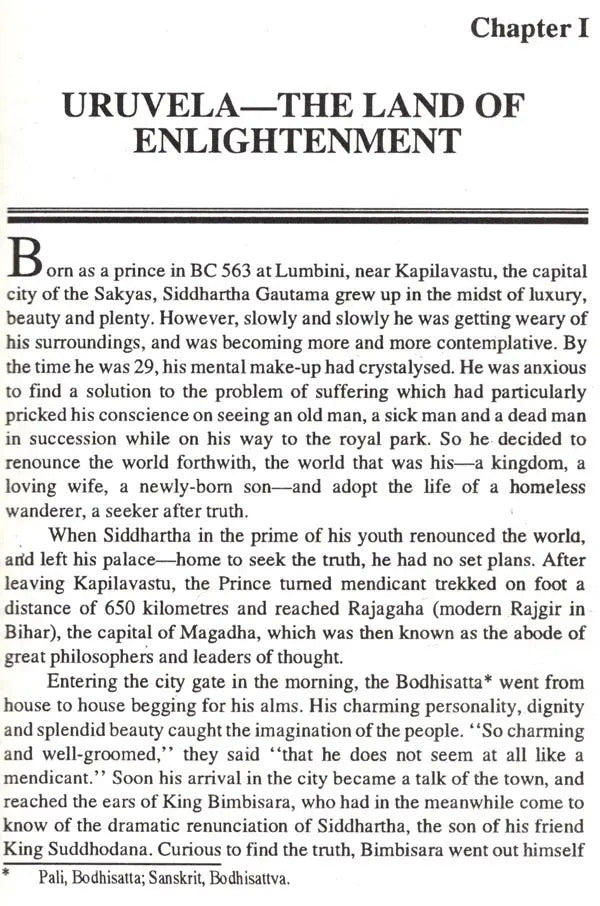 Chapter I

URUVELA—THE LAND OF ENLIGHTENMENT

Born as a prince in BC 563 at Lumbini, near Kapilavastu, the capital city of the Sakyas, Siddhartha Gautama grew up in the midst of luxury, beauty and plenty. However, slowly and slowly he was getting weary of his surroundings, and was becoming more and more contemplative. By the time he was 29, his mental make-up had crystalysed. He was anxious to find a solution to the problem of suffering which had particularly pricked his conscience on seeing an old man, a sick man and a dead man in succession while on his way to the royal park. So he decided to renounce the world forthwith, the world that was his—a kingdom, a loving wife, a newly-born son—and adopt the life of a homeless wanderer, a seeker after truth.

When Siddhartha in the prime of his youth renounced the world, and left his palace—home to seek the truth, he had no set plans. After leaving Kapilavastu, the Prince turned mendicant trekked on foot a distance of 650 kilometres and reached Rajagaha (modern Rajgir in Bihar), the capital of Magadha, which was then known as the abode of great philosophers and leaders of thought.

Entering the city gate in the morning, the Bodhisatta* went from house to house begging for his alms. His charming personality, dignity and splendid beauty caught the imagination of the people. "So charming and well-groomed," they said "that he does not seem at all like a mendicant." Soon his arrival in the city became a talk of the town, and reached the ears of King Bimbisara, who had in the meanwhile come to know of the dramatic renunciation of Siddhartha, the son of his friend King Suddhodana. Curious to find the truth, Bimbisara went out himself

* Pali, Bodhisatta; Sanskrit, Bodhisattva.